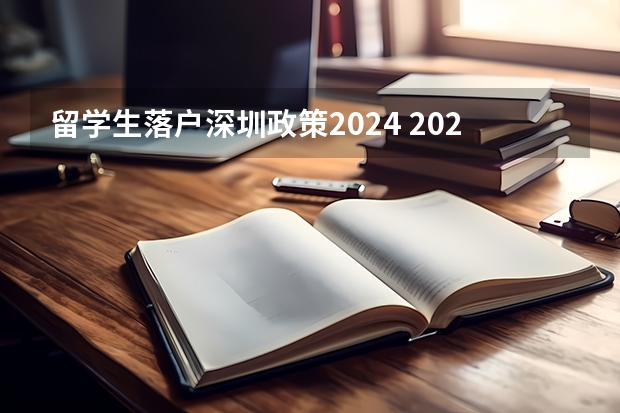 留学生落户深圳政策2024 202